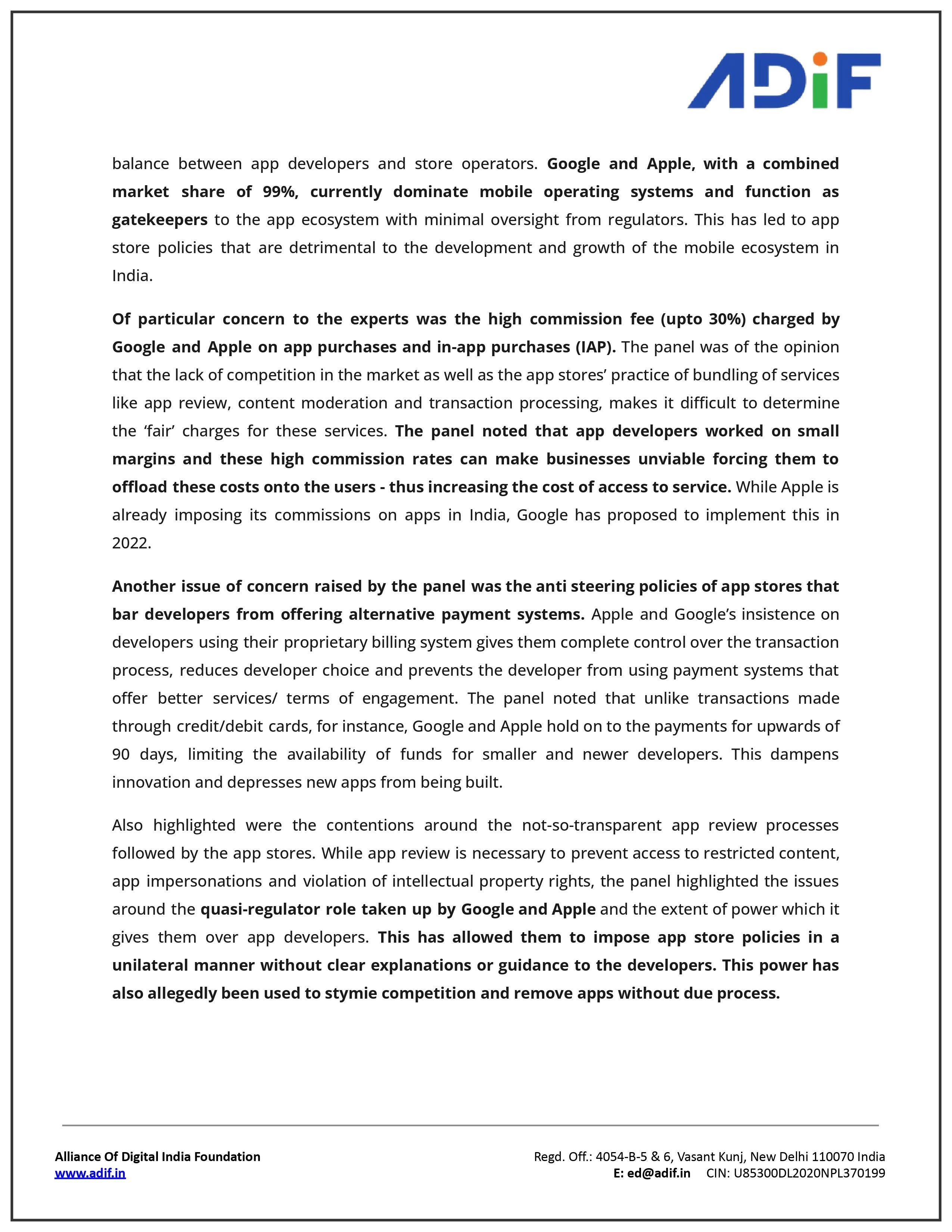 ADiF

balance between app developers and store operators. Google and Apple, with a combined market share of 99%, currently dominate mobile operating systems and function as gatekeepers to the app ecosystem with minimal oversight from regulators. This has led to app store policies that are detrimental to the development and growth of the mobile ecosystem in India.

Of particular concern to the experts was the high commission fee (upto 30%) charged by Google and Apple on app purchases and in-app purchases (IAP). The panel was of the opinion that the lack of competition in the market as well as the app stores' practice of bundling of services like app review, content moderation and transaction processing, makes it difficult to determine the 'fair' charges for these services. The panel noted that app developers worked on small margins and these high commission rates can make businesses unviable forcing them to offload these costs onto the users - thus increasing the cost of access to service. While Apple is already imposing its commissions on apps in India, Google has proposed to implement this in 2022.

Another issue of concern raised by the panel was the anti steering policies of app stores that bar developers from offering alternative payment systems. Apple and Google's insistence on developers using their proprietary billing system gives them complete control over the transaction process, reduces developer choice and prevents the developer from using payment systems that offer better services/ terms of engagement. The panel noted that unlike transactions made through credit/debit cards, for instance, Google and Apple hold on to the payments for upwards of 90 days, limiting the availability of funds for smaller and newer developers. This dampens innovation and depresses new apps from being built.

Also highlighted were the contentions around the not-so-transparent app review processes followed by the app stores. While app review is necessary to prevent access to restricted content, app impersonations and violation of intellectual property rights, the panel highlighted the issues around the quasi-regulator role taken up by Google and Apple and the extent of power which it gives them over app developers. This has allowed them to impose app store policies in a unilateral manner without clear explanations or guidance to the developers. This power has also allegedly been used to stymie competition and remove apps without due process.

Alliance Of Digital India Foundation
www.adif.in

Regd. Off.: 4054-B-5 & 6, Vasant Kunj, New Delhi 110070 India
E: ed@adif.in CIN: U85300DL2020NPL370199